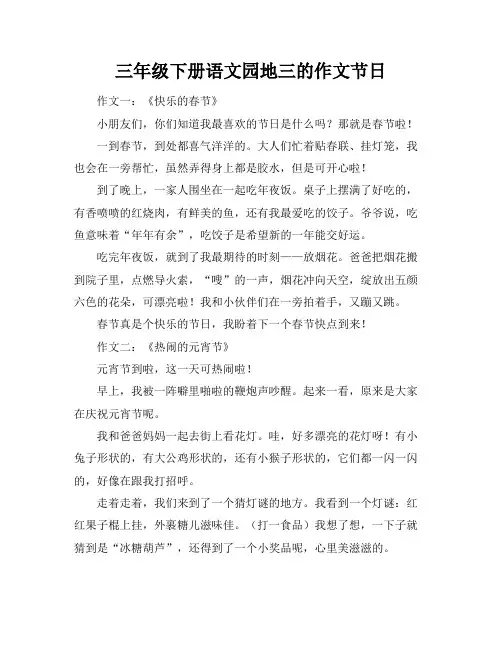 三年级下册语文园地三的作文节日

作文一：《快乐的春节》

小朋友们，你们知道我最喜欢的节日是什么吗？那就是春节啦！

一到春节，到处都喜气洋洋的。大人们忙着贴春联、挂灯笼，我也会在一旁帮忙，虽然弄得身上都是胶水，但是可开心啦！

到了晚上，一家人围坐在一起吃年夜饭。桌子上摆满了好吃的，有香喷喷的红烧肉，有鲜美的鱼，还有我最爱吃的饺子。爷爷说，吃鱼意味着“年年有余”，吃饺子是希望新的一年能交好运。

吃完年夜饭，就到了我最期待的时刻——放烟花。爸爸把烟花搬到院子里，点燃导火索，“嗖”的一声，烟花冲向天空，绽放出五颜六色的花朵，可漂亮啦！我和小伙伴们在一旁拍着手，又蹦又跳。

春节真是个快乐的节日，我盼着下一个春节快点到来！

作文二：《热闹的元宵节》

元宵节到啦，这一天可热闹啦！

早上，我被一阵噼里啪啦的鞭炮声吵醒。起来一看，原来是大家在庆祝元宵节呢。

我和爸爸妈妈一起去街上看花灯。哇，好多漂亮的花灯呀！有小兔子形状的，有大公鸡形状的，还有小猴子形状的，它们都一闪一闪的，好像在跟我打招呼。

走着走着，我们来到了一个猜灯谜的地方。我看到一个灯谜：红红果子棍上挂，外裹糖儿滋味佳。（打一食品）我想了想，一下子就猜到是“冰糖葫芦”，还得到了一个小奖品呢，心里美滋滋的。